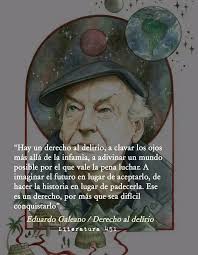 "Hay un derecho al delirio, a clavar los ojos más allá de la infamia, a adivinar un mundo posible por el que vale la pena luchar. A imaginar el futuro en lugar de aceptarlo, de hacer la historia en lugar de padecerla. Ese es un derecho, por más que sea difícil conquistarlo".

Eduardo Galeano / Derecho al delirio

Literatura 451